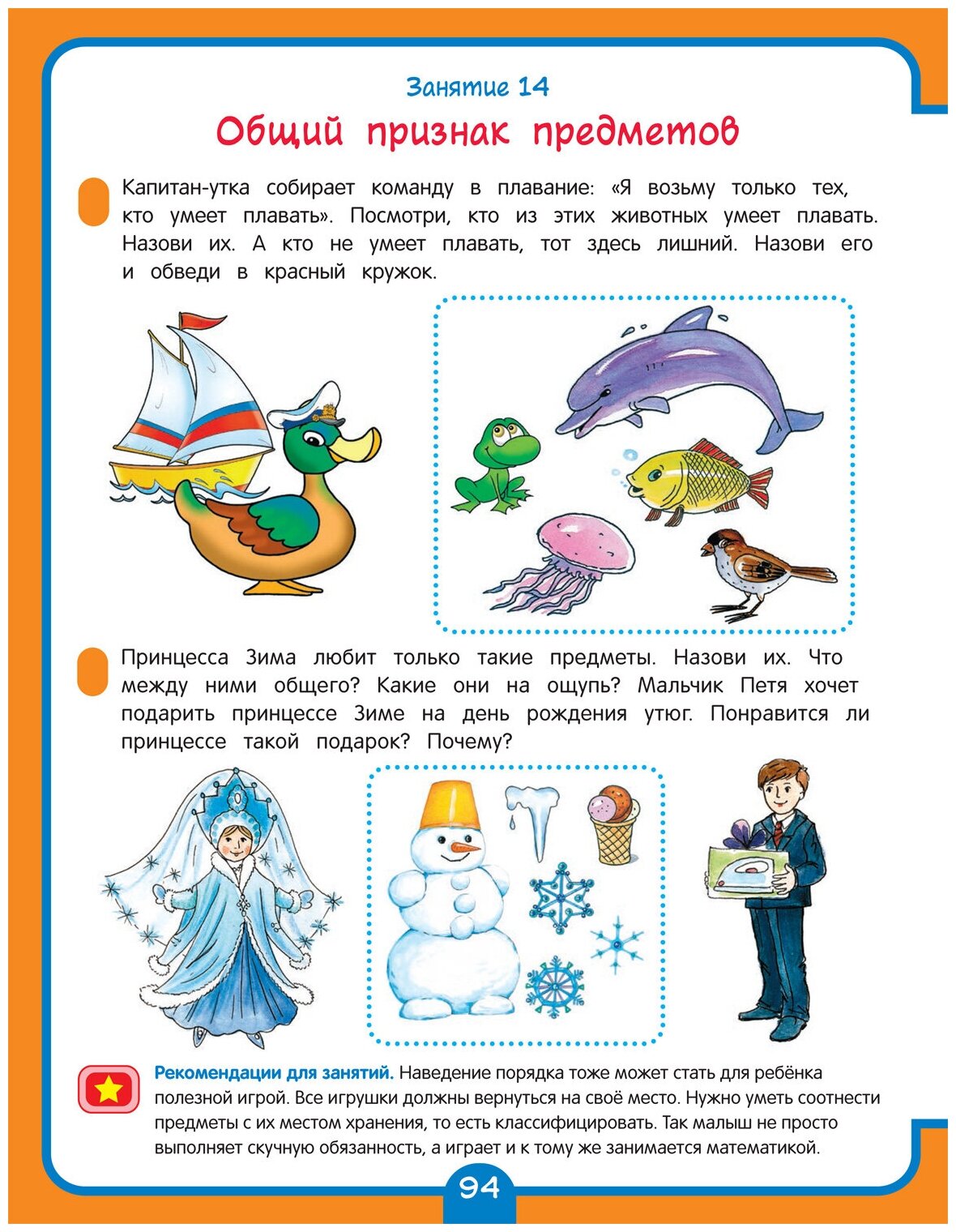 Занятие 14

Общий признак предметов

Капитан-утка собирает команду в плавание: «Я возьму только тех, кто умеет плавать». Посмотри, кто из этих животных умеет плавать. Назови их. А кто не умеет плавать, тот здесь лишний. Назови его и обведи в красный кружок.

Принцесса Зима любит только такие предметы. Назови их. Что между ними общего? Какие они на ощупь? Мальчик Петя хочет подарить принцессе Зиме на день рождения утюг. Понравится ли принцессе такой подарок? Почему?

Рекомендации для занятий. Наведение порядка тоже может стать для ребёнка полезной игрой. Все игрушки должны вернуться на своё место. Нужно уметь соотнести предметы с их местом хранения, то есть классифицировать. Так малыш не просто выполняет скучную обязанность, а играет и к тому же занимается математикой.

94